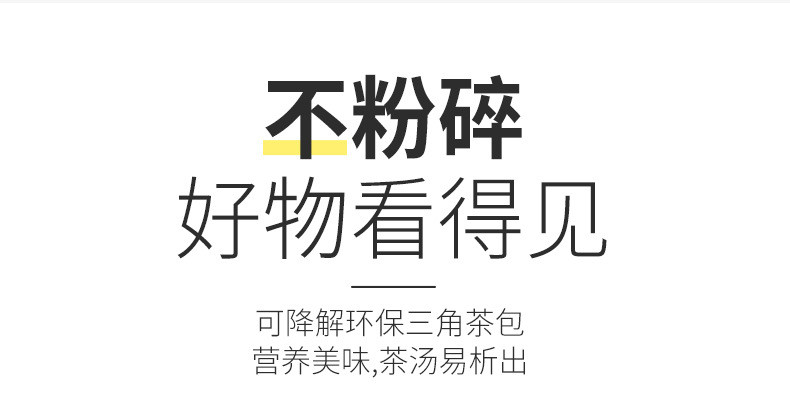 不粉碎
好物看得见

可降解环保三角茶包
营养美味,茶汤易析出